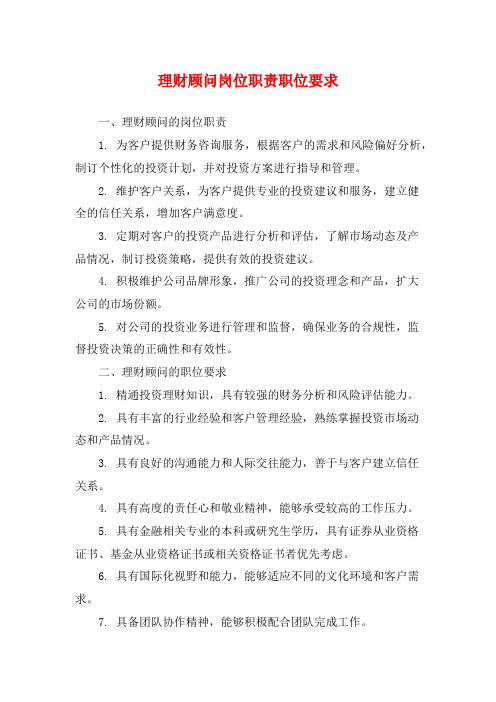 理财顾问岗位职责职位要求

一、理财顾问的岗位职责

1. 为客户提供财务咨询服务，根据客户的需求和风险偏好分析，制订个性化的投资计划，并对投资方案进行指导和管理。

2. 维护客户关系，为客户提供专业的投资建议和服务，建立健全的信任关系，增加客户满意度。

3. 定期对客户的投资产品进行分析和评估，了解市场动态及产品情况，制订投资策略，提供有效的投资建议。

4. 积极维护公司品牌形象，推广公司的投资理念和产品，扩大公司的市场份额。

5. 对公司的投资业务进行管理和监督，确保业务的合规性，监督投资决策的正确性和有效性。

二、理财顾问的职位要求

1. 精通投资理财知识，具有较强的财务分析和风险评估能力。

2. 具有丰富的行业经验和客户管理经验，熟练掌握投资市场动态和产品情况。

3. 具有良好的沟通能力和人际交往能力，善于与客户建立信任关系。

4. 具有高度的责任心和敬业精神，能够承受较高的工作压力。

5. 具有金融相关专业的本科或研究生学历，具有证券从业资格证书、基金从业资格证书或相关资格证书者优先考虑。

6. 具有国际化视野和能力，能够适应不同的文化环境和客户需求。

7. 具备团队协作精神，能够积极配合团队完成工作。